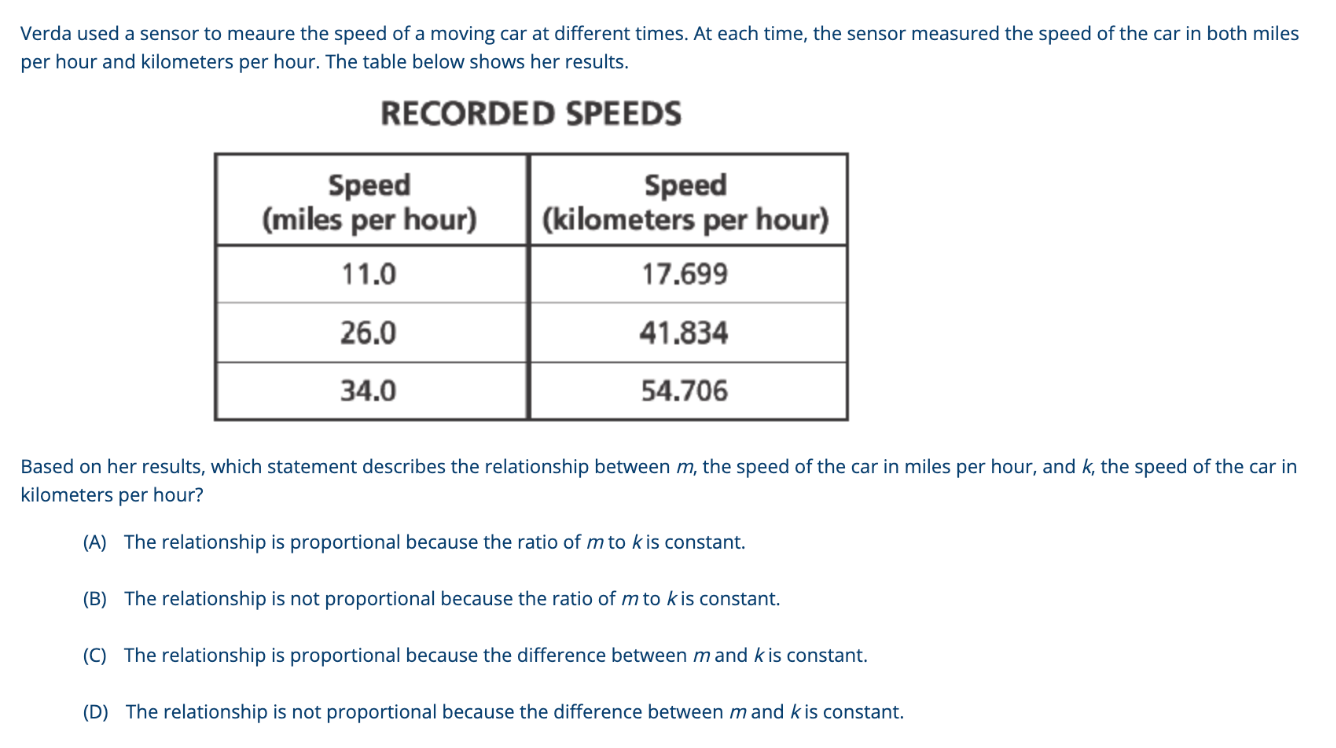 Verda used a sensor to meaure the speed of a moving car at different times. At each time, the sensor measured the speed of the car in both miles per hour and kilometers per hour. The table below shows her results.

RECORDED SPEEDS

| Speed (miles per hour) | Speed (kilometers per hour) |
|---|---|
| 11.0 | 17.699 |
| 26.0 | 41.834 |
| 34.0 | 54.706 |

Based on her results, which statement describes the relationship between $m$, the speed of the car in miles per hour, and $k$, the speed of the car in kilometers per hour?

(A) The relationship is proportional because the ratio of $m$ to $k$ is constant.

(B) The relationship is not proportional because the ratio of $m$ to $k$ is constant.

(C) The relationship is proportional because the difference between $m$ and $k$ is constant.

(D) The relationship is not proportional because the difference between $m$ and $k$ is constant.